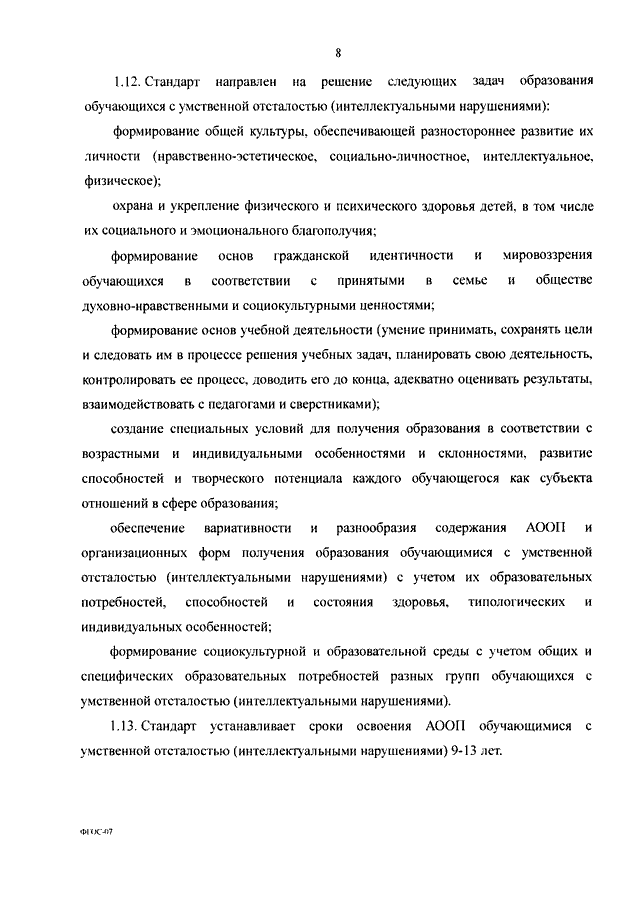 8

1.12. Стандарт направлен на решение следующих задач образования обучающихся с умственной отсталостью (интеллектуальными нарушениями):

формирование общей культуры, обеспечивающей разностороннее развитие их личности (нравственно-эстетическое, социально-личностное, интеллектуальное, физическое);

охрана и укрепление физического и психического здоровья детей, в том числе их социального и эмоционального благополучия;

формирование основ гражданской идентичности и мировоззрения обучающихся в соответствии с принятыми в семье и обществе духовно-нравственными и социокультурными ценностями;

формирование основ учебной деятельности (умение принимать, сохранять цели и следовать им в процессе решения учебных задач, планировать свою деятельность, контролировать ее процесс, доводить его до конца, адекватно оценивать результаты, взаимодействовать с педагогами и сверстниками);

создание специальных условий для получения образования в соответствии с возрастными и индивидуальными особенностями и склонностями, развитие способностей и творческого потенциала каждого обучающегося как субъекта отношений в сфере образования;

обеспечение вариативности и разнообразия содержания АООП и организационных форм получения образования обучающимися с умственной отсталостью (интеллектуальными нарушениями) с учетом их образовательных потребностей, способностей и состояния здоровья, типологических и индивидуальных особенностей;

формирование социокультурной и образовательной среды с учетом общих и специфических образовательных потребностей разных групп обучающихся с умственной отсталостью (интеллектуальными нарушениями).

1.13. Стандарт устанавливает сроки освоения АООП обучающимися с умственной отсталостью (интеллектуальными нарушениями) 9-13 лет.

ФГОС-07